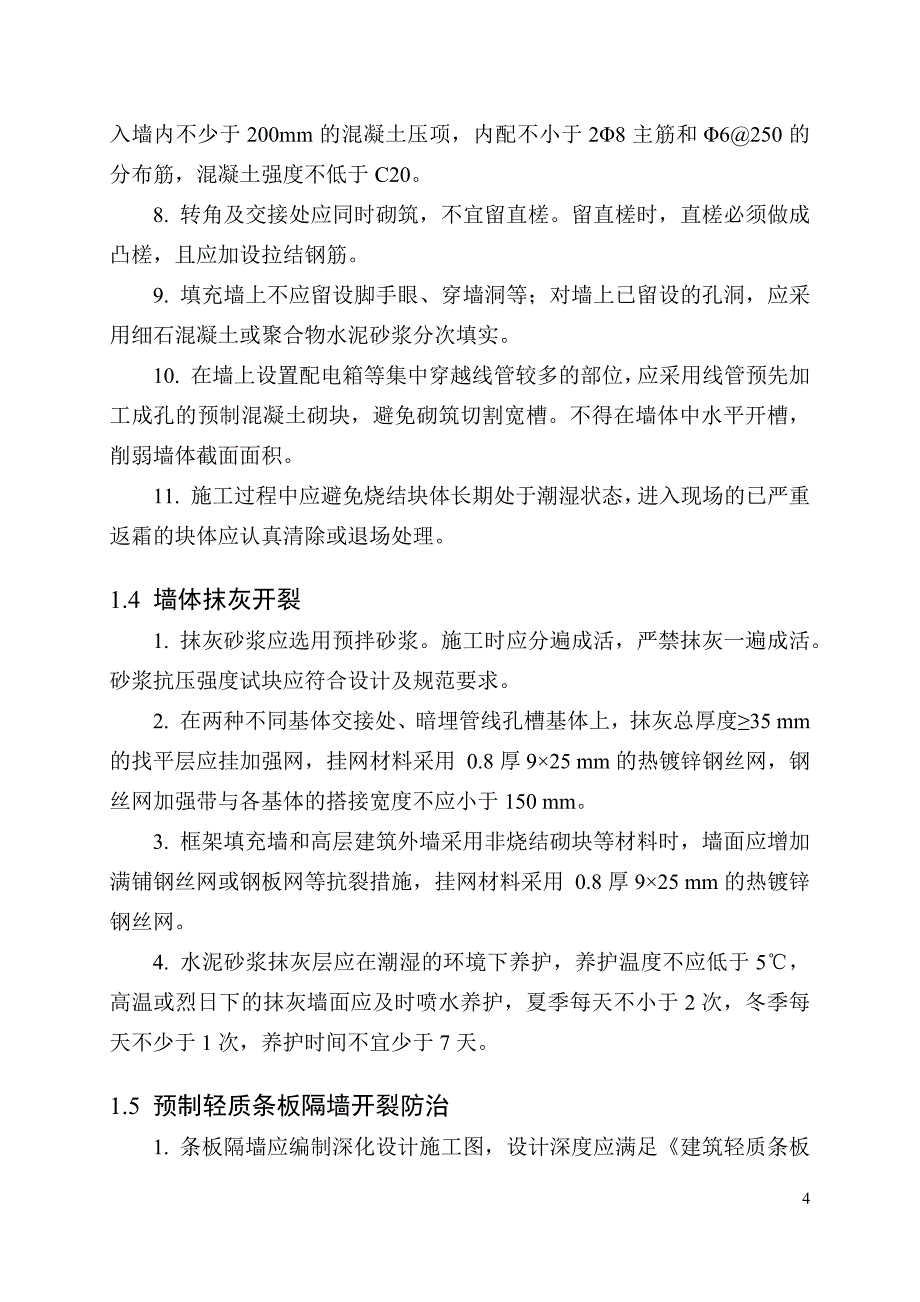 入墙内不少于 200mm 的混凝土压项，内配不小于 2Φ8 主筋和 Φ6@250 的分布筋，混凝土强度不低于 C20。

8. 转角及交接处应同时砌筑，不宜留直槎。留直槎时，直槎必须做成凸槎，且应加设拉结钢筋。

9. 填充墙上不应留设脚手眼、穿墙洞等；对墙上已留设的孔洞，应采用细石混凝土或聚合物水泥砂浆分次填实。

10. 在墙上设置配电箱等集中穿越线管较多的部位，应采用线管预先加工成孔的预制混凝土砌块，避免砌筑切割宽槽。不得在墙体中水平开槽，削弱墙体截面面积。

11. 施工过程中应避免烧结块体长期处于潮湿状态，进入现场的已严重返霜的块体应认真清除或退场处理。

1.4 墙体抹灰开裂

1. 抹灰砂浆应选用预拌砂浆。施工时应分遍成活，严禁抹灰一遍成活。砂浆抗压强度试块应符合设计及规范要求。

2. 在两种不同基体交接处、暗埋管线孔槽基体上，抹灰总厚度≥35 mm 的找平层应挂加强网，挂网材料采用 0.8 厚 9×25 mm 的热镀锌钢丝网，钢丝网加强带与各基体的搭接宽度不应小于 150 mm。

3. 框架填充墙和高层建筑外墙采用非烧结砌块等材料时，墙面应增加满铺钢丝网或钢板网等抗裂措施，挂网材料采用 0.8 厚 9×25 mm 的热镀锌钢丝网。

4. 水泥砂浆抹灰层应在潮湿的环境下养护，养护温度不应低于 5℃，高温或烈日下的抹灰墙面应及时喷水养护，夏季每天不小于 2 次，冬季每天不少于 1 次，养护时间不宜少于 7 天。

1.5 预制轻质条板隔墙开裂防治

1. 条板隔墙应编制深化设计施工图，设计深度应满足《建筑轻质条板

4